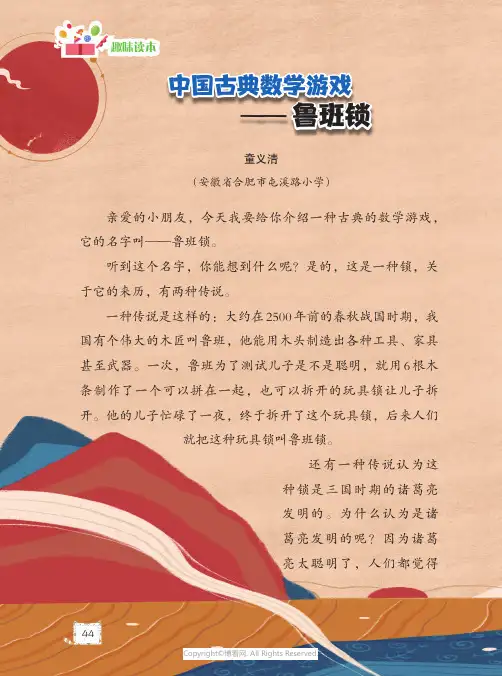 趣味读本

中国古典数学游戏
——鲁班锁

童义清

（安徽省合肥市屯溪路小学）

亲爱的小朋友，今天我要给你介绍一种古典的数学游戏，它的名字叫——鲁班锁。

听到这个名字，你能想到什么呢？是的，这是一种锁，关于它的来历，有两种传说。

一种传说是这样的：大约在2500年前的春秋战国时期，我国有个伟大的木匠叫鲁班，他能用木头制造出各种工具、家具甚至武器。一次，鲁班为了测试儿子是不是聪明，就用6根木条制作了一个可以拼在一起，也可以拆开的玩具锁让儿子拆开。他的儿子忙碌了一夜，终于拆开了这个玩具锁，后来人们就把这种玩具锁叫鲁班锁。

还有一种传说认为这种锁是三国时期的诸葛亮发明的。为什么认为是诸葛亮发明的呢？因为诸葛亮太聪明了，人们都觉得

44

Copyright©博看网. All Rights Reserved.